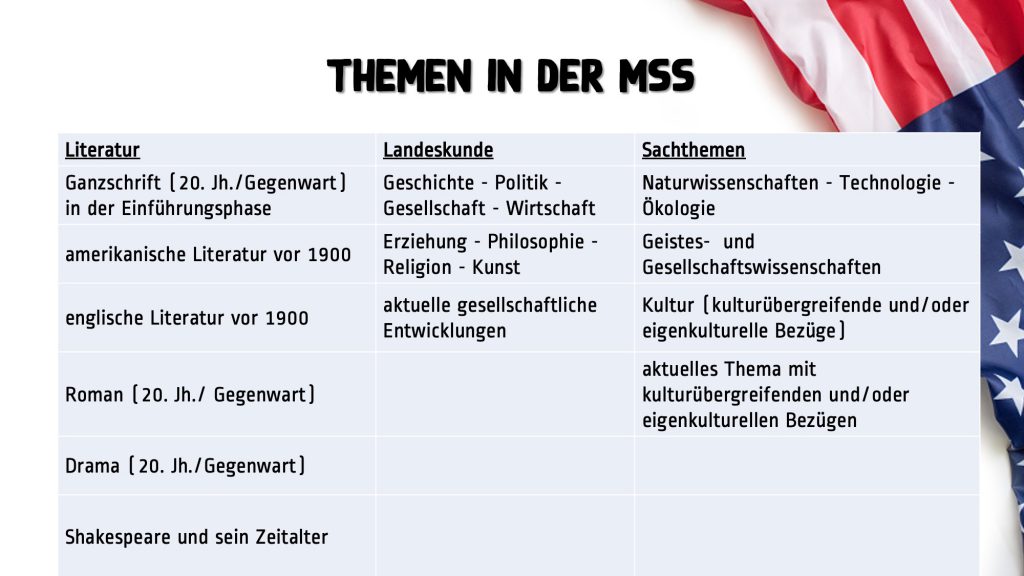 THEMEN IN DER MSS

| Literatur | Landeskunde | Sachthemen |
|---|---|---|
| Ganzschrift (20. Jh./Gegenwart) in der Einführungsphase | Geschichte - Politik - Gesellschaft - Wirtschaft | Naturwissenschaften - Technologie - Ökologie |
| amerikanische Literatur vor 1900 | Erziehung - Philosophie - Religion - Kunst | Geistes- und Gesellschaftswissenschaften |
| englische Literatur vor 1900 | aktuelle gesellschaftliche Entwicklungen | Kultur (kulturübergreifende und/oder eigenkulturelle Bezüge) |
| Roman (20. Jh./ Gegenwart) | | aktuelles Thema mit kulturübergreifenden und/oder eigenkulturellen Bezügen |
| Drama (20. Jh./Gegenwart) | | |
| Shakespeare und sein Zeitalter | | |